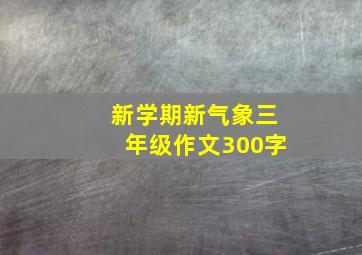 新学期新气象三年级作文300字